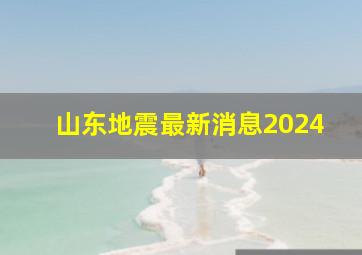 山东地震最新消息2024